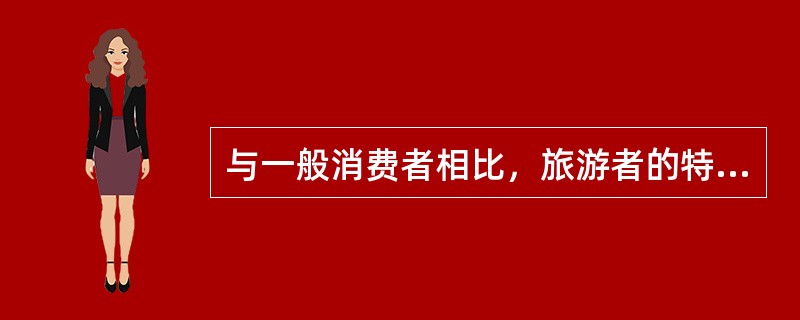 与一般消费者相比，旅游者的特...